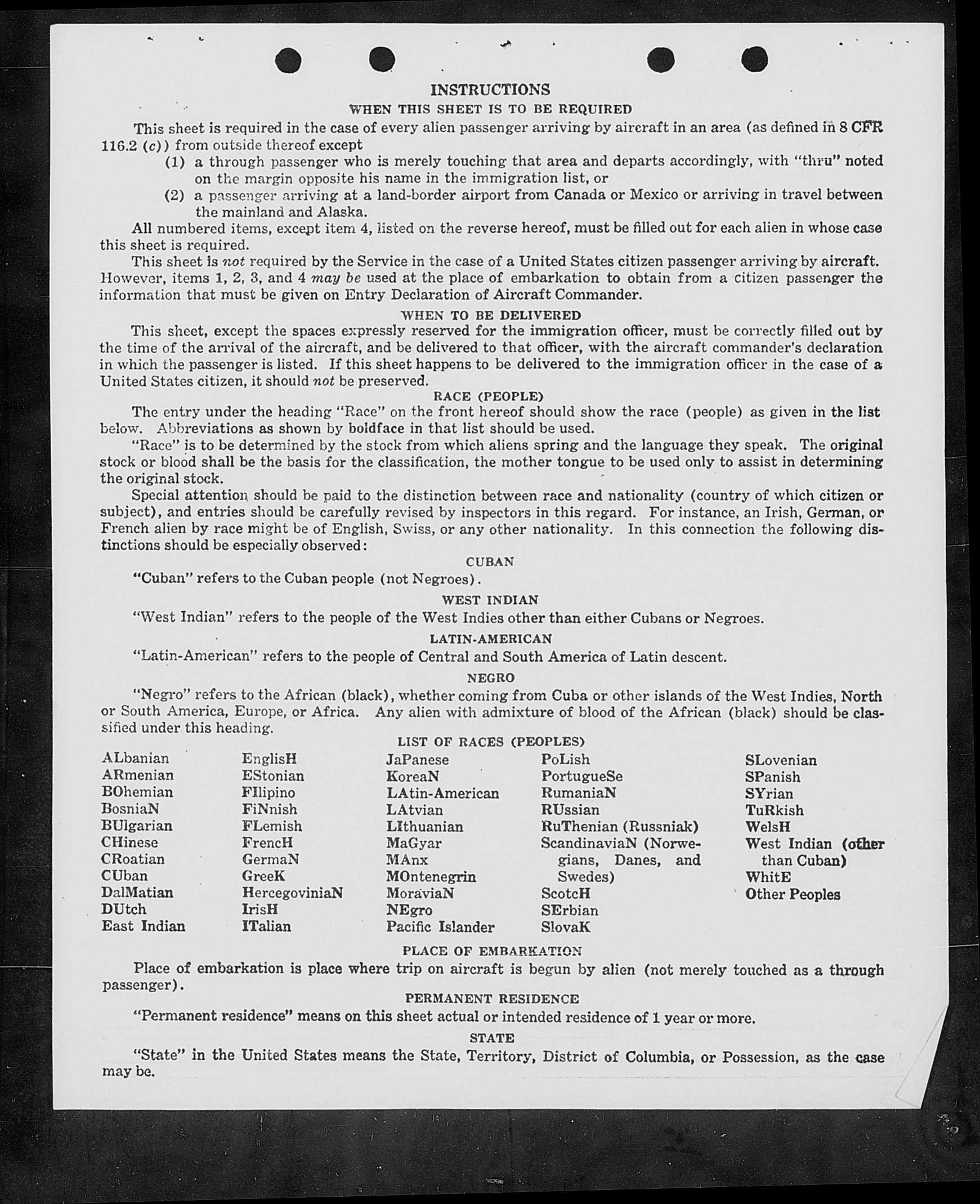 INSTRUCTIONS

WHEN THIS SHEET IS TO BE REQUIRED

This sheet is required in the case of every alien passenger arriving by aircraft in an area (as defined in 8 CFR 116.2 (c)) from outside thereof except

(1) a through passenger who is merely touching that area and departs accordingly, with "thru" noted on the margin opposite his name in the immigration list, or

(2) a passenger arriving at a land-border airport from Canada or Mexico or arriving in travel between the mainland and Alaska.

All numbered items, except item 4, listed on the reverse hereof, must be filled out for each alien in whose case this sheet is required.

This sheet is not required by the Service in the case of a United States citizen passenger arriving by aircraft. However, items 1, 2, 3, and 4 may be used at the place of embarkation to obtain from a citizen passenger the information that must be given on Entry Declaration of Aircraft Commander.

WHEN TO BE DELIVERED

This sheet, except the spaces expressly reserved for the immigration officer, must be correctly filled out by the time of the arrival of the aircraft, and be delivered to that officer, with the aircraft commander's declaration in which the passenger is listed. If this sheet happens to be delivered to the immigration officer in the case of a United States citizen, it should not be preserved.

RACE (PEOPLE)

The entry under the heading "Race" on the front hereof should show the race (people) as given in the list below. Abbreviations as shown by boldface in that list should be used.

"Race" is to be determined by the stock from which aliens spring and the language they speak. The original stock or blood shall be the basis for the classification, the mother tongue to be used only to assist in determining the original stock.

Special attention should be paid to the distinction between race and nationality (country of which citizen or subject), and entries should be carefully revised by inspectors in this regard. For instance, an Irish, German, or French alien by race might be of English, Swiss, or any other nationality. In this connection the following distinctions should be especially observed:

CUBAN

"Cuban" refers to the Cuban people (not Negroes).

WEST INDIAN

"West Indian" refers to the people of the West Indies other than either Cubans or Negroes.

LATIN-AMERICAN

"Latin-American" refers to the people of Central and South America of Latin descent.

NEGRO

"Negro" refers to the African (black), whether coming from Cuba or other islands of the West Indies, North or South America, Europe, or Africa. Any alien with admixture of blood of the African (black) should be classified under this heading.

LIST OF RACES (PEOPLES)

ALbanian
ARmenian
BOhemian
BosniaN
BUlgarian
CHinese
CRoatian
CUban
DalMatian
DUtch
East Indian

EnglisH
EStonian
FIlipino
FiNnish
FLemish
FrencH
GermaN
GreeK
HercegoviniaN
IrisH
ITalian

JaPanese
KoreaN
LAtin-American
LAtvian
LIthuanian
MaGyar
MAnx
MOntenegrin
MoraviaN
NEgro
Pacific Islander

PoLish
PortugueSe
RumaniaN
RUssian
RuThenian (Russniak)
ScandinaviaN (Norwegians, Danes, and Swedes)
ScotcH
SErbian
SlovaK

SLovenian
SPanish
SYrian
TuRkish
WelsH
West Indian (other than Cuban)
WhitE
Other Peoples

PLACE OF EMBARKATION

Place of embarkation is place where trip on aircraft is begun by alien (not merely touched as a through passenger).

PERMANENT RESIDENCE

"Permanent residence" means on this sheet actual or intended residence of 1 year or more.

STATE

"State" in the United States means the State, Territory, District of Columbia, or Possession, as the case may be.